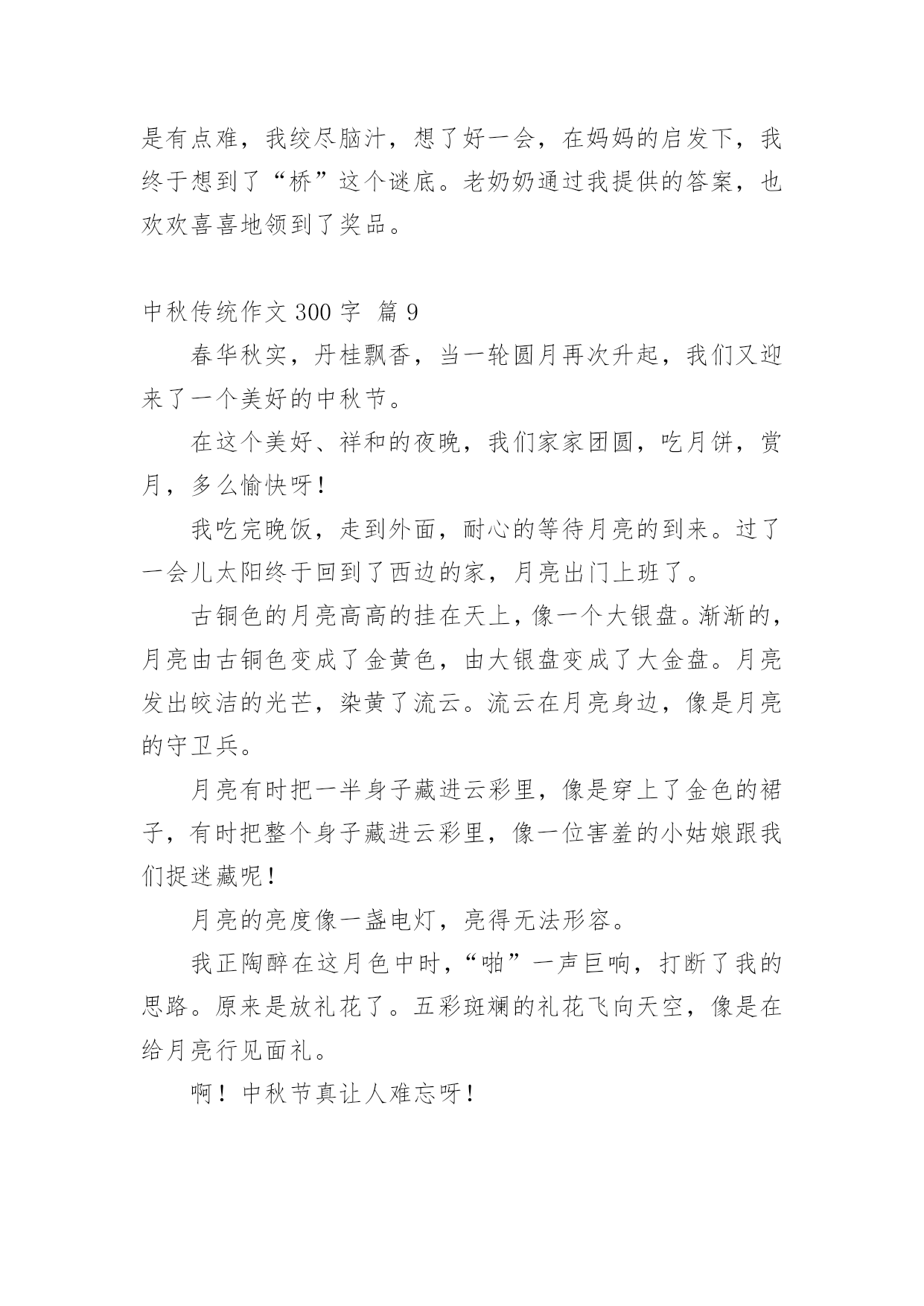 是有点难，我绞尽脑汁，想了好一会，在妈妈的启发下，我终于想到了“桥”这个谜底。老奶奶通过我提供的答案，也欢欢喜喜地领到了奖品。

中秋传统作文 300 字 篇 9

春华秋实，丹桂飘香，当一轮圆月再次升起，我们又迎来了一个美好的中秋节。

在这个美好、祥和的夜晚，我们家家团圆，吃月饼，赏月，多么愉快呀！

我吃完晚饭，走到外面，耐心的等待月亮的到来。过了一会儿太阳终于回到了西边的家，月亮出门上班了。

古铜色的月亮高高的挂在天上，像一个大银盘。渐渐的，月亮由古铜色变成了金黄色，由大银盘变成了大金盘。月亮发出皎洁的光芒，染黄了流云。流云在月亮身边，像是月亮的守卫兵。

月亮有时把一半身子藏进云彩里，像是穿上了金色的裙子，有时把整个身子藏进云彩里，像一位害羞的小姑娘跟我们捉迷藏呢！

月亮的亮度像一盏电灯，亮得无法形容。

我正陶醉在这月色中时，“啪”一声巨响，打断了我的思路。原来是放礼花了。五彩斑斓的礼花飞向天空，像是在给月亮行见面礼。

啊！中秋节真让人难忘呀！